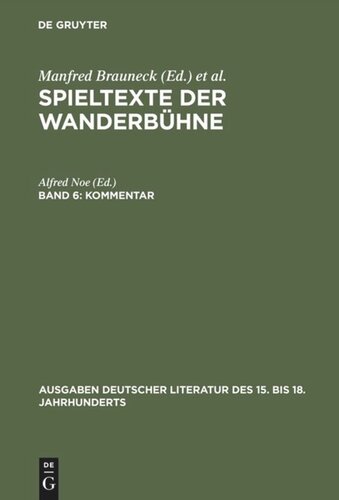 DE GRUYTER

Manfred Brauneck (Ed.) et al.

SPIELTEXTE DER WANDERBÜHNE

Alfred Noe (Ed.)

BAND 6: KOMMENTAR

AUSGABEN DEUTSCHER LITERATUR DES 15. BIS 18. JAHRHUNDERTS

DE G